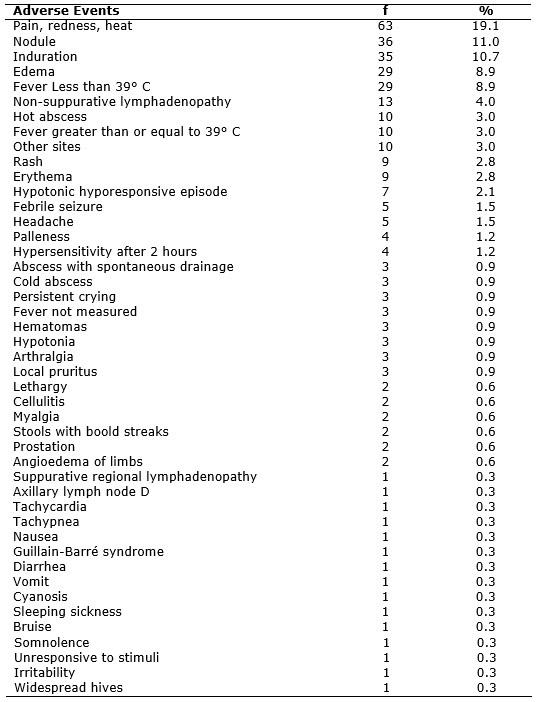 | Adverse Events | f | % |
|---|---|---|
| Pain, redness, heat | 63 | 19.1 |
| Nodule | 36 | 11.0 |
| Induration | 35 | 10.7 |
| Edema | 29 | 8.9 |
| Fever Less than 39° C | 29 | 8.9 |
| Non-suppurative lymphadenopathy | 13 | 4.0 |
| Hot abscess | 10 | 3.0 |
| Fever greater than or equal to 39° C | 10 | 3.0 |
| Other sites | 10 | 3.0 |
| Rash | 9 | 2.8 |
| Erythema | 9 | 2.8 |
| Hypotonic hyporesponsive episode | 7 | 2.1 |
| Febrile seizure | 5 | 1.5 |
| Headache | 5 | 1.5 |
| Palleness | 4 | 1.2 |
| Hypersensitivity after 2 hours | 4 | 1.2 |
| Abscess with spontaneous drainage | 3 | 0.9 |
| Cold abscess | 3 | 0.9 |
| Persistent crying | 3 | 0.9 |
| Fever not measured | 3 | 0.9 |
| Hematomas | 3 | 0.9 |
| Hypotonia | 3 | 0.9 |
| Arthralgia | 3 | 0.9 |
| Local pruritus | 3 | 0.9 |
| Lethargy | 2 | 0.6 |
| Cellulitis | 2 | 0.6 |
| Myalgia | 2 | 0.6 |
| Stools with boold streaks | 2 | 0.6 |
| Prostation | 2 | 0.6 |
| Angioedema of limbs | 2 | 0.6 |
| Suppurative regional lymphadenopathy | 1 | 0.3 |
| Axillary lymph node D | 1 | 0.3 |
| Tachycardia | 1 | 0.3 |
| Tachypnea | 1 | 0.3 |
| Nausea | 1 | 0.3 |
| Guillain-Barré syndrome | 1 | 0.3 |
| Diarrhea | 1 | 0.3 |
| Vomit | 1 | 0.3 |
| Cyanosis | 1 | 0.3 |
| Sleeping sickness | 1 | 0.3 |
| Bruise | 1 | 0.3 |
| Somnolence | 1 | 0.3 |
| Unresponsive to stimuli | 1 | 0.3 |
| Irritability | 1 | 0.3 |
| Widespread hives | 1 | 0.3 |